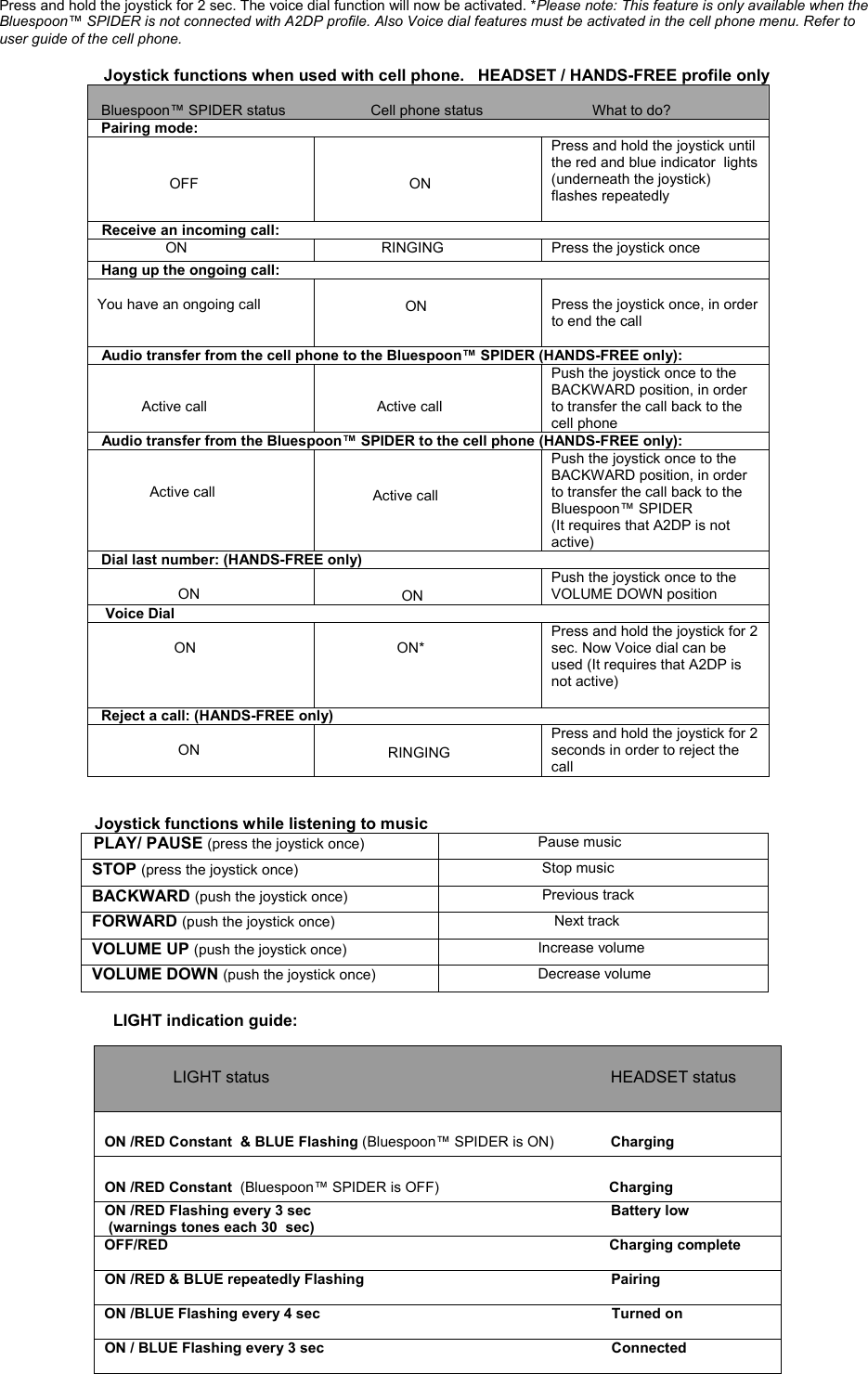 Press and hold the joystick for 2 sec. The voice dial function will now be activated. *Please note: This feature is only available when the Bluespoon™ SPIDER is not connected with A2DP profile. Also Voice dial features must be activated in the cell phone menu. Refer to user guide of the cell phone.

Joystick functions when used with cell phone. HEADSET / HANDS-FREE profile only

| Bluespoon™ SPIDER status | Cell phone status | What to do? |
|---|---|---|
| Pairing mode: | | |
| OFF | ON | Press and hold the joystick until the red and blue indicator lights (underneath the joystick) flashes repeatedly |
| Receive an incoming call: | | |
| ON | RINGING | Press the joystick once |
| Hang up the ongoing call: | | |
| You have an ongoing call | ON | Press the joystick once, in order to end the call |
| Audio transfer from the cell phone to the Bluespoon™ SPIDER (HANDS-FREE only): | | |
| Active call | Active call | Push the joystick once to the BACKWARD position, in order to transfer the call back to the cell phone |
| Audio transfer from the Bluespoon™ SPIDER to the cell phone (HANDS-FREE only): | | |
| Active call | Active call | Push the joystick once to the BACKWARD position, in order to transfer the call back to the Bluespoon™ SPIDER (It requires that A2DP is not active) |
| Dial last number: (HANDS-FREE only) | | |
| ON | ON | Push the joystick once to the VOLUME DOWN position |
| Voice Dial | | |
| ON | ON* | Press and hold the joystick for 2 sec. Now Voice dial can be used (It requires that A2DP is not active) |
| Reject a call: (HANDS-FREE only) | | |
| ON | RINGING | Press and hold the joystick for 2 seconds in order to reject the call |

Joystick functions while listening to music

| PLAY/ PAUSE (press the joystick once) | Pause music |
|---|---|
| STOP (press the joystick once) | Stop music |
| BACKWARD (push the joystick once) | Previous track |
| FORWARD (push the joystick once) | Next track |
| VOLUME UP (push the joystick once) | Increase volume |
| VOLUME DOWN (push the joystick once) | Decrease volume |

LIGHT indication guide:

| LIGHT status | HEADSET status |
|---|---|
| ON /RED Constant & BLUE Flashing (Bluespoon™ SPIDER is ON) | Charging |
| ON /RED Constant (Bluespoon™ SPIDER is OFF) | Charging |
| ON /RED Flashing every 3 sec (warnings tones each 30 sec) | Battery low |
| OFF/RED | Charging complete |
| ON /RED & BLUE repeatedly Flashing | Pairing |
| ON /BLUE Flashing every 4 sec | Turned on |
| ON / BLUE Flashing every 3 sec | Connected |